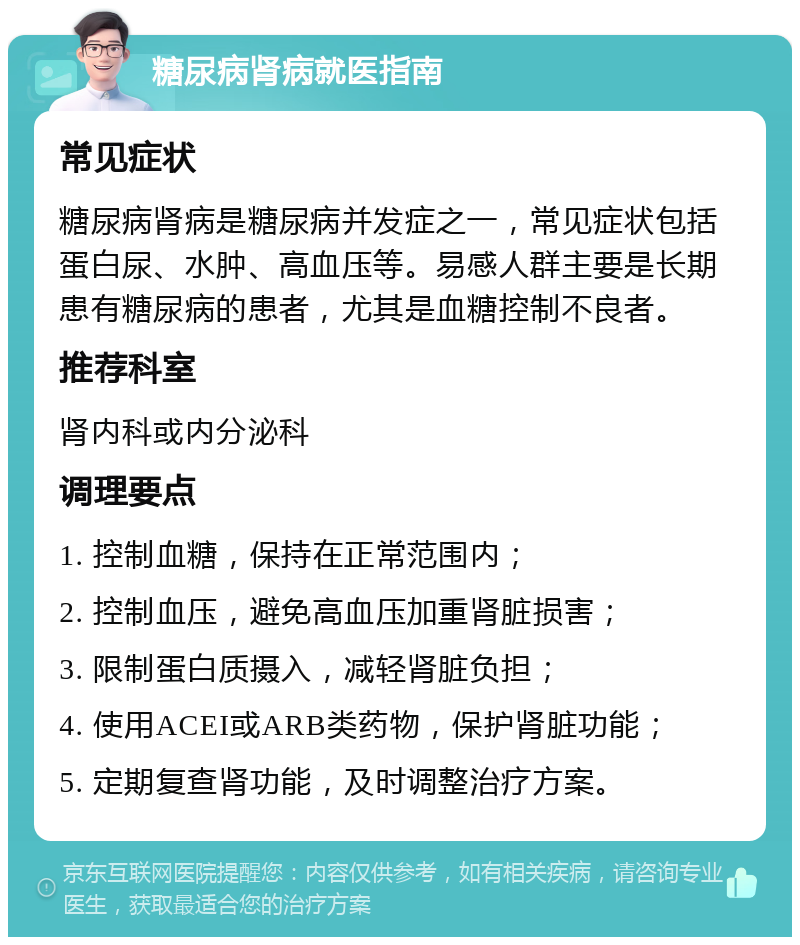 糖尿病肾病就医指南

常见症状

糖尿病肾病是糖尿病并发症之一，常见症状包括蛋白尿、水肿、高血压等。易感人群主要是长期患有糖尿病的患者，尤其是血糖控制不良者。

推荐科室

肾内科或内分泌科

调理要点

1. 控制血糖，保持在正常范围内；

2. 控制血压，避免高血压加重肾脏损害；

3. 限制蛋白质摄入，减轻肾脏负担；

4. 使用ACEI或ARB类药物，保护肾脏功能；

5. 定期复查肾功能，及时调整治疗方案。

京东互联网医院提醒您：内容仅供参考，如有相关疾病，请咨询专业医生，获取最适合您的治疗方案